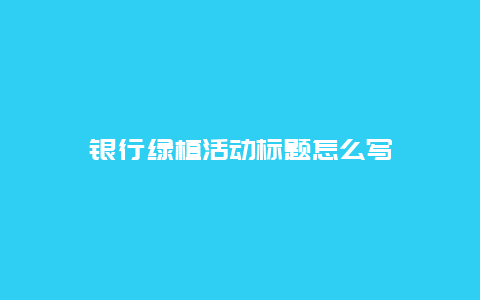 银行绿植活动标题怎么写